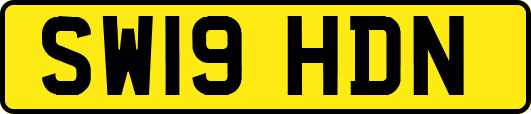 SW19 HDN